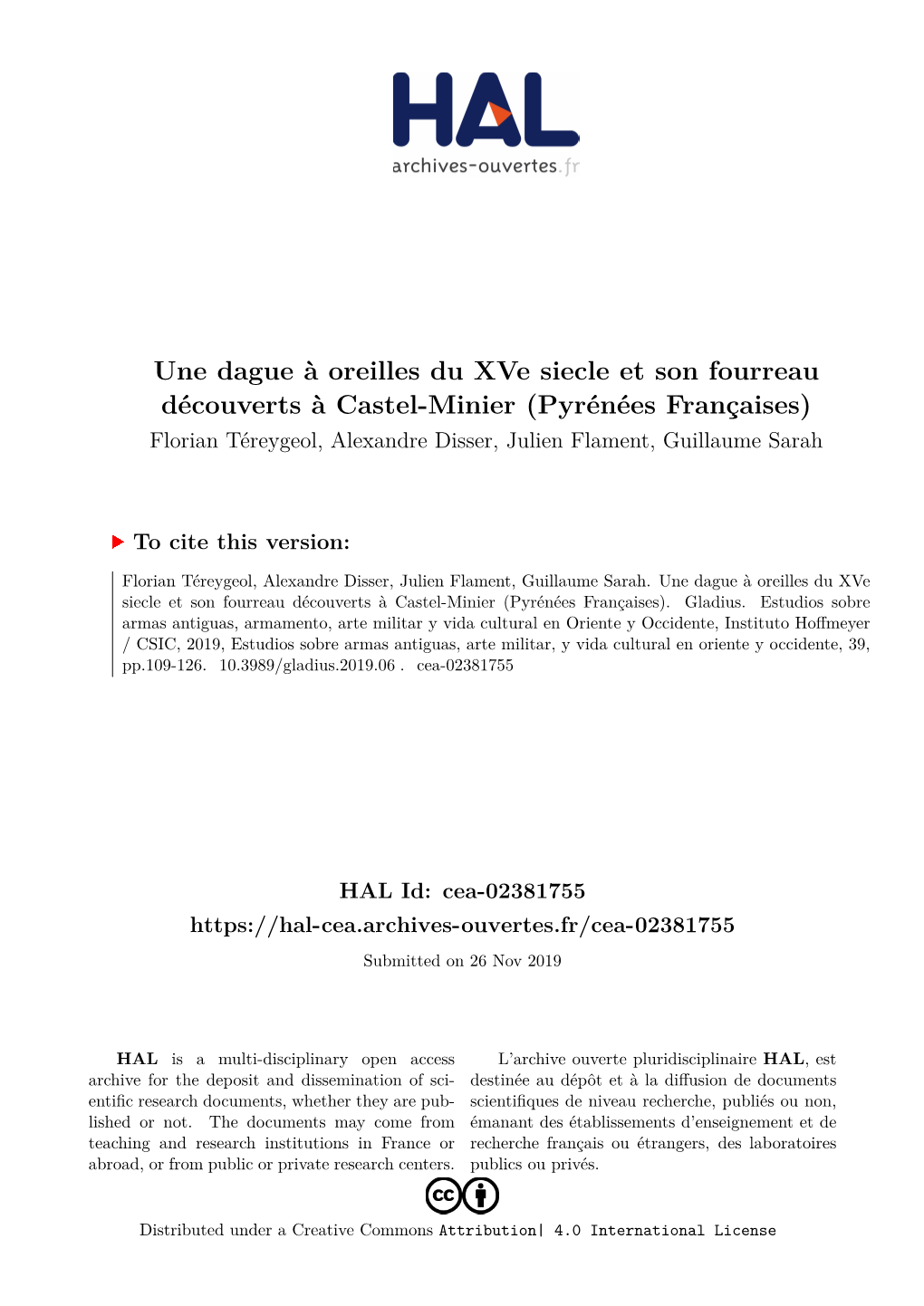 HAL
archives-ouvertes.fr

Une dague à oreilles du XVe siecle et son fourreau découverts à Castel-Minier (Pyrénées Françaises)

Florian Téreygeol, Alexandre Disser, Julien Flament, Guillaume Sarah

To cite this version:

Florian Téreygeol, Alexandre Disser, Julien Flament, Guillaume Sarah. Une dague à oreilles du XVe siecle et son fourreau découverts à Castel-Minier (Pyrénées Françaises). Gladius. Estudios sobre armas antiguas, armamento, arte militar y vida cultural en Oriente y Occidente, Instituto Hoffmeyer / CSIC, 2019, Estudios sobre armas antiguas, arte militar, y vida cultural en oriente y occidente, 39, pp.109-126. 10.3989/gladius.2019.06 . cea-02381755

HAL Id: cea-02381755
https://hal-cea.archives-ouvertes.fr/cea-02381755

Submitted on 26 Nov 2019

HAL is a multi-disciplinary open access archive for the deposit and dissemination of scientific research documents, whether they are published or not. The documents may come from teaching and research institutions in France or abroad, or from public or private research centers.

L'archive ouverte pluridisciplinaire HAL, est destinée au dépôt et à la diffusion de documents scientifiques de niveau recherche, publiés ou non, émanant des établissements d'enseignement et de recherche français ou étrangers, des laboratoires publics ou privés.

Distributed under a Creative Commons Attribution| 4.0 International License